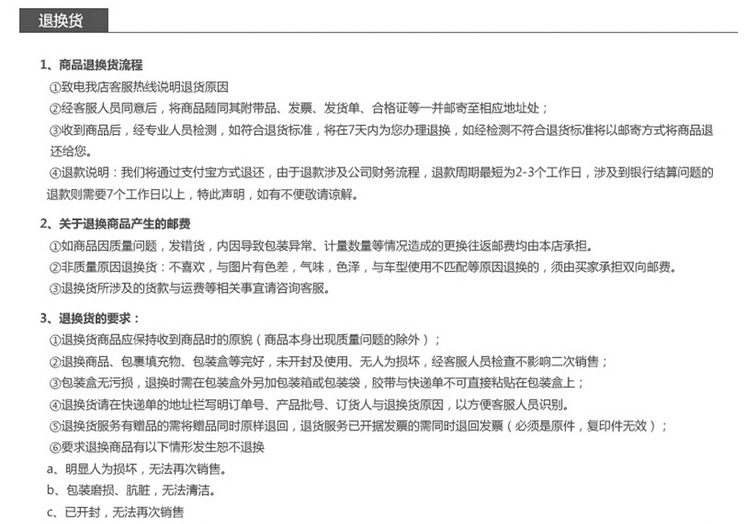 退换货

1、商品退换货流程

①致电我店客服热线说明退货原因

②经客服人员同意后，将商品随同其附带品、发票、发货单、合格证等一并邮寄至相应地址处；

③收到商品后，经专业人员检测，如符合退货标准，将在7天内为您办理退换，如经检测不符合退货标准将以邮寄方式将商品退还给您。

④退款说明：我们将通过支付宝方式退还，由于退款涉及公司财务流程，退款周期最短为2-3个工作日，涉及到银行结算问题的退款则需要7个工作日以上，特此声明，如有不便敬请谅解。

2、关于退换商品产生的邮费

①如商品因质量问题，发错货，内因导致包装异常、计量数量等情况造成的更换往返邮费均由本店承担。

②非质量原因退换货：不喜欢，与图片有色差，气味，色泽，与车型使用不匹配等原因退换的，须由买家承担双向邮费。

③退换货所涉及的货款与运费等相关事宜请咨询客服。

3、退换货的要求：

①退换货商品应保持收到商品时的原貌（商品本身出现质量问题的除外）；

②退换商品、包裹填充物、包装盒等完好，未开封及使用、无人为损坏，经客服人员检查不影响二次销售；

③包装盒无污损，退换时需在包装盒外另加包装箱或包装袋，胶带与快递单不可直接粘贴在包装盒上；

④退换货请在快递单的地址栏写明订单号、产品批号、订货人与退换货原因，以方便客服人员识别。

⑤退换货服务有赠品的需将赠品同时原样退回，退货服务已开据发票的需同时退回发票（必须是原件，复印件无效）；

⑥要求退换商品有以下情形发生恕不退换

a、明显人为损坏，无法再次销售。

b、包装磨损、肮脏，无法清洁。

c、已开封，无法再次销售